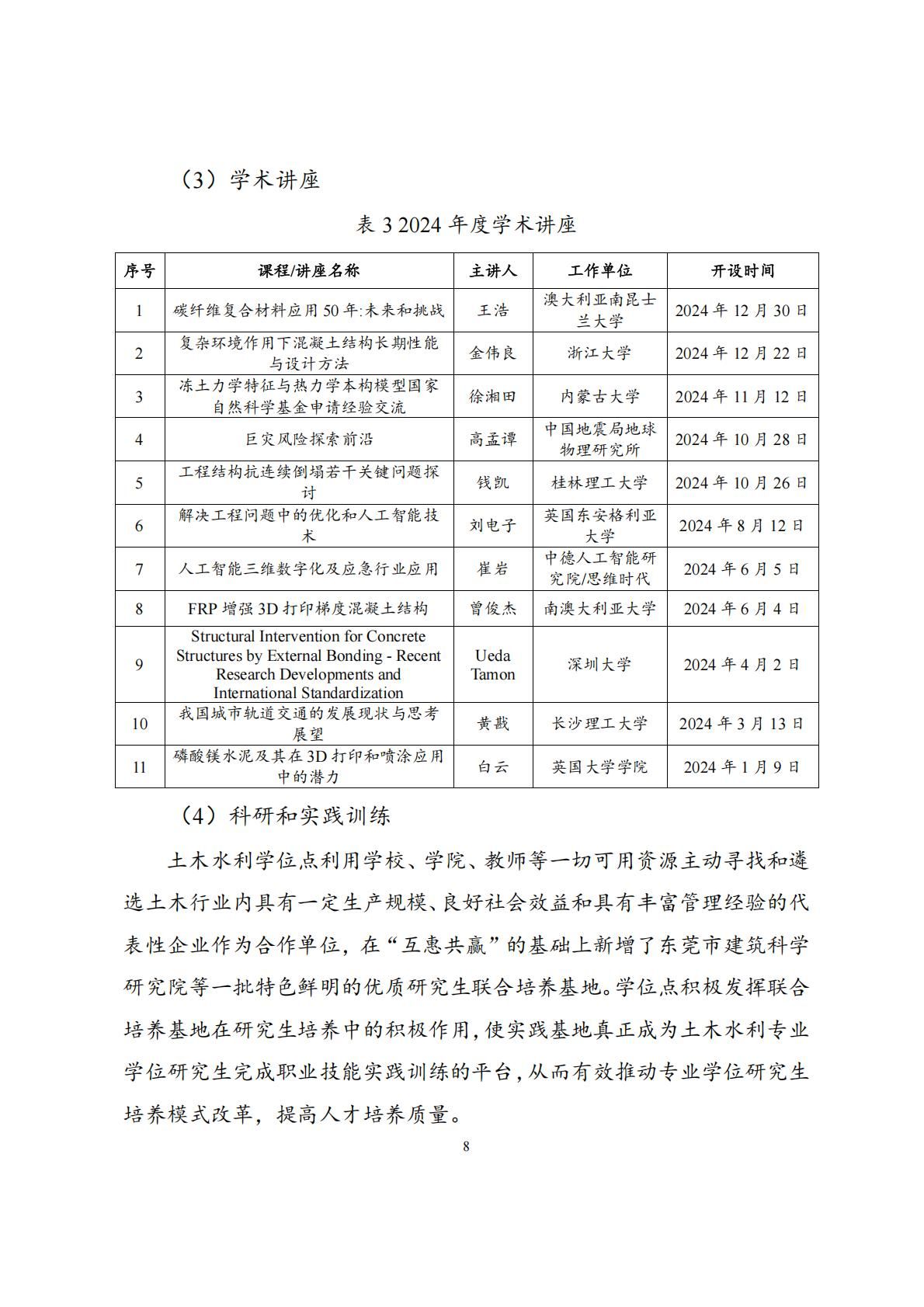 （3）学术讲座

表 3 2024 年度学术讲座

| 序号 | 课程/讲座名称 | 主讲人 | 工作单位 | 开设时间 |
|---|---|---|---|---|
| 1 | 碳纤维复合材料应用 50 年:未来和挑战 | 王浩 | 澳大利亚南昆士兰大学 | 2024 年 12 月 30 日 |
| 2 | 复杂环境作用下混凝土结构长期性能与设计方法 | 金伟良 | 浙江大学 | 2024 年 12 月 22 日 |
| 3 | 冻土力学特征与热力学本构模型国家自然科学基金申请经验交流 | 徐湘田 | 内蒙古大学 | 2024 年 11 月 12 日 |
| 4 | 巨灾风险探索前沿 | 高孟谭 | 中国地震局地球物理研究所 | 2024 年 10 月 28 日 |
| 5 | 工程结构抗连续倒塌若干关键问题探讨 | 钱凯 | 桂林理工大学 | 2024 年 10 月 26 日 |
| 6 | 解决工程问题中的优化和人工智能技术 | 刘电子 | 英国东安格利亚大学 | 2024 年 8 月 12 日 |
| 7 | 人工智能三维数字化及应急行业应用 | 崔岩 | 中德人工智能研究院/思维时代 | 2024 年 6 月 5 日 |
| 8 | FRP 增强 3D 打印梯度混凝土结构 | 曾俊杰 | 南澳大利亚大学 | 2024 年 6 月 4 日 |
| 9 | Structural Intervention for Concrete Structures by External Bonding - Recent Research Developments and International Standardization | Ueda Tamon | 深圳大学 | 2024 年 4 月 2 日 |
| 10 | 我国城市轨道交通的发展现状与思考展望 | 黄戡 | 长沙理工大学 | 2024 年 3 月 13 日 |
| 11 | 磷酸镁水泥及其在 3D 打印和喷涂应用中的潜力 | 白云 | 英国大学学院 | 2024 年 1 月 9 日 |

（4）科研和实践训练

土木水利学位点利用学校、学院、教师等一切可用资源主动寻找和遴选土木行业内具有一定生产规模、良好社会效益和具有丰富管理经验的代表性企业作为合作单位，在“互惠共赢”的基础上新增了东莞市建筑科学研究院等一批特色鲜明的优质研究生联合培养基地。学位点积极发挥联合培养基地在研究生培养中的积极作用，使实践基地真正成为土木水利专业学位研究生完成职业技能实践训练的平台，从而有效推动专业学位研究生培养模式改革，提高人才培养质量。

8